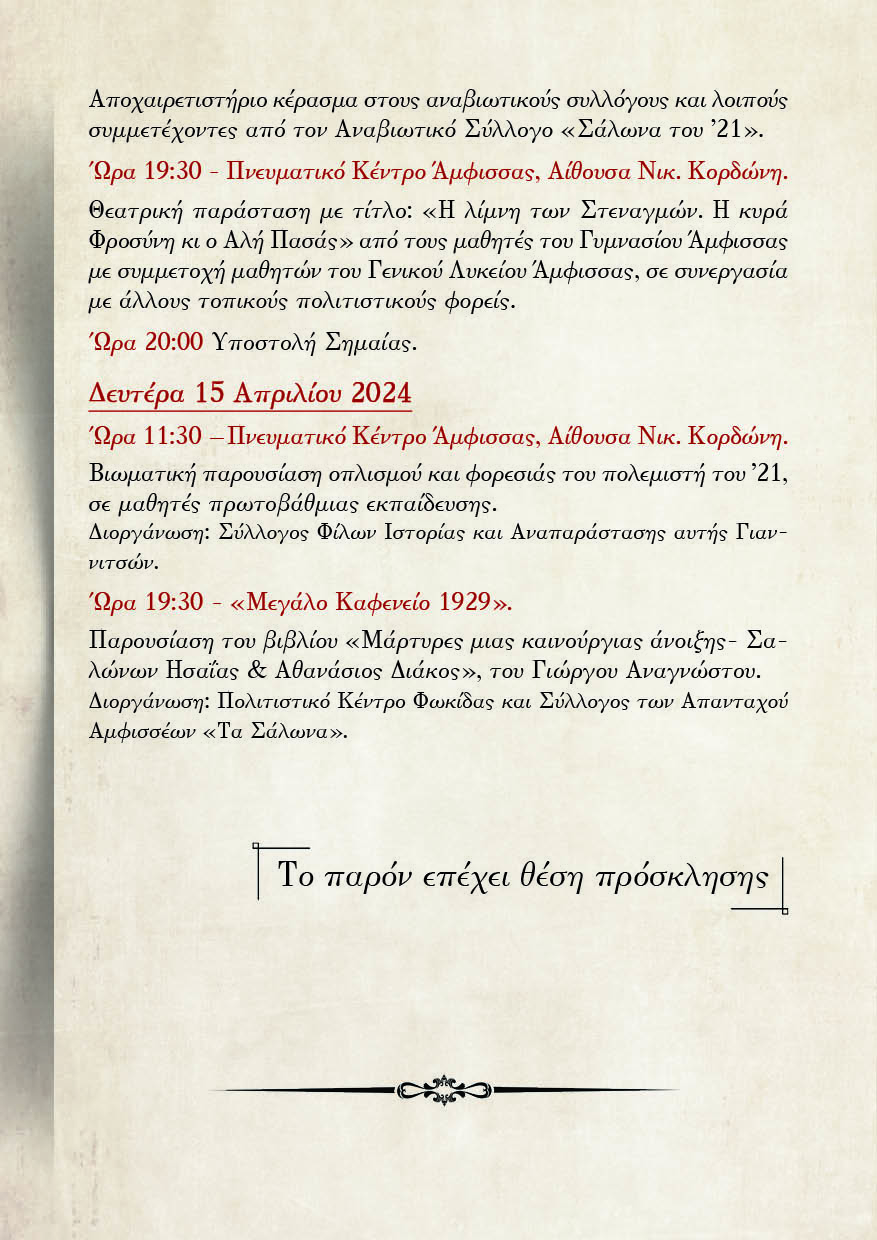 Αποχαιρετιστήριο κέρασμα στους αναβιωτικούς συλλόγους και λοιπούς συμμετέχοντες από τον Αναβιωτικό Σύλλογο «Σάλωνα του '21».

Ώρα 19:30 - Πνευματικό Κέντρο Άμφισσας, Αίθουσα Νικ. Κορδώνη.

Θεατρική παράσταση με τίτλο: «Η λίμνη των Στεναγμών. Η κυρά Φροσύνη κι ο Αλή Πασάς» από τους μαθητές του Γυμνασίου Άμφισσας με συμμετοχή μαθητών του Γενικού Λυκείου Άμφισσας, σε συνεργασία με άλλους τοπικούς πολιτιστικούς φορείς.

Ώρα 20:00 Υποστολή Σημαίας.

Δευτέρα 15 Απριλίου 2024

Ώρα 11:30 – Πνευματικό Κέντρο Άμφισσας, Αίθουσα Νικ. Κορδώνη.

Βιωματική παρουσίαση οπλισμού και φορεσιάς του πολεμιστή του '21, σε μαθητές πρωτοβάθμιας εκπαίδευσης.
Διοργάνωση: Σύλλογος Φίλων Ιστορίας και Αναπαράστασης αυτής Γιαννιτσών.

Ώρα 19:30 - «Μεγάλο Καφενείο 1929».

Παρουσίαση του βιβλίου «Μάρτυρες μιας καινούργιας άνοιξης- Σαλώνων Ησαΐας & Αθανάσιος Διάκος», του Γιώργου Αναγνώστου.
Διοργάνωση: Πολιτιστικό Κέντρο Φωκίδας και Σύλλογος των Απανταχού Αμφισσέων «Τα Σάλωνα».

Το παρόν επέχει θέση πρόσκλησης